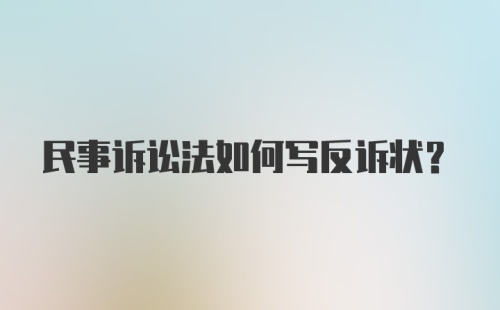 民事诉讼法如何写反诉状?